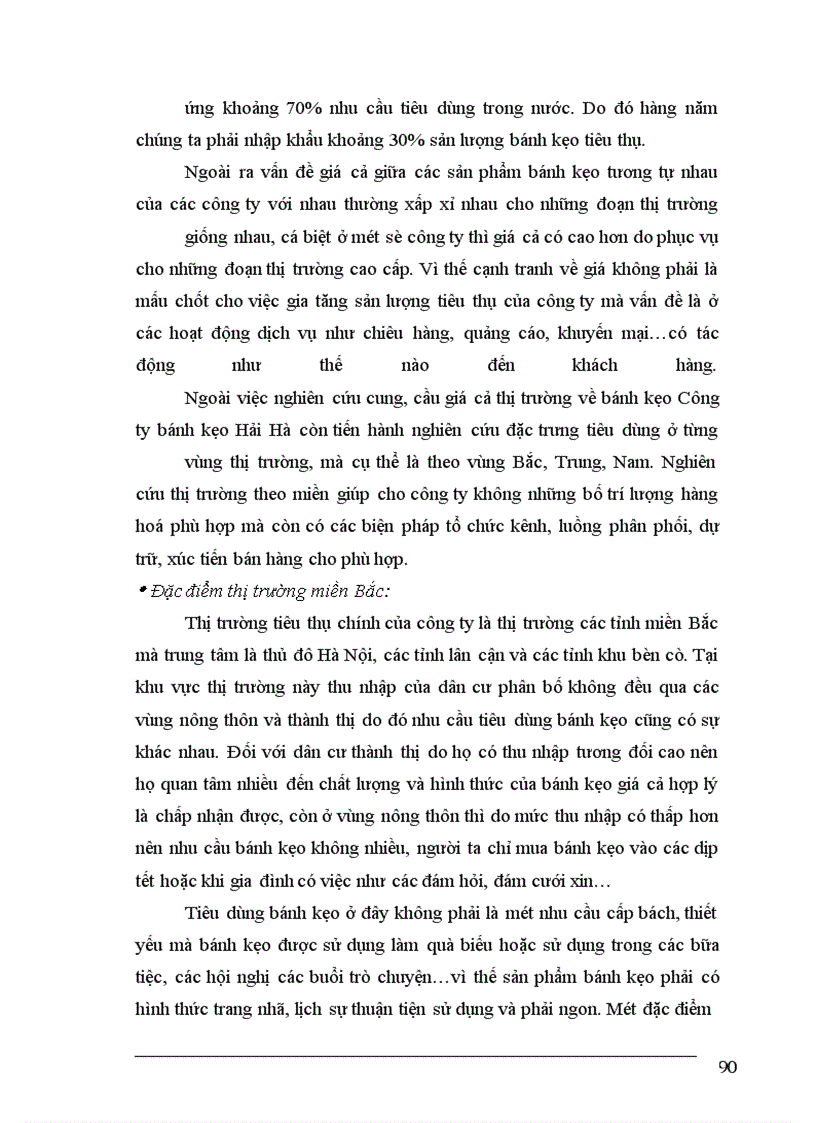 ứng khoảng 70% nhu cầu tiêu dùng trong nước. Do đó hàng năm chúng ta phải nhập khẩu khoảng 30% sản lượng bánh kẹo tiêu thụ.

Ngoài ra vấn đề giá cả giữa các sản phẩm bánh kẹo tương tự nhau của các công ty với nhau thường xấp xỉ nhau cho những đoạn thị trường giống nhau, cá biệt ở mét sè công ty thì giá cả có cao hơn do phục vụ cho những đoạn thị trường cao cấp. Vì thế cạnh tranh về giá không phải là mấu chốt cho việc gia tăng sản lượng tiêu thụ của công ty mà vấn đề là ở các hoạt động dịch vụ như chiêu hàng, quảng cáo, khuyến mại…có tác động như thế nào đến khách hàng.

Ngoài việc nghiên cứu cung, cầu giá cả thị trường về bánh kẹo Công ty bánh kẹo Hải Hà còn tiến hành nghiên cứu đặc trưng tiêu dùng ở từng vùng thị trường, mà cụ thể là theo vùng Bắc, Trung, Nam. Nghiên cứu thị trường theo miền giúp cho công ty không những bố trí lượng hàng hoá phù hợp mà còn có các biện pháp tổ chức kênh, luồng phân phối, dự trữ, xúc tiến bán hàng cho phù hợp.

• Đặc điểm thị trường miền Bắc:

Thị trường tiêu thụ chính của công ty là thị trường các tỉnh miền Bắc mà trung tâm là thủ đô Hà Nội, các tỉnh lân cận và các tỉnh khu bèn cò. Tại khu vực thị trường này thu nhập của dân cư phân bố không đều qua các vùng nông thôn và thành thị do đó nhu cầu tiêu dùng bánh kẹo cũng có sự khác nhau. Đối với dân cư thành thị do họ có thu nhập tương đối cao nên họ quan tâm nhiều đến chất lượng và hình thức của bánh kẹo giá cả hợp lý là chấp nhận được, còn ở vùng nông thôn thì do mức thu nhập có thấp hơn nên nhu cầu bánh kẹo không nhiều, người ta chỉ mua bánh kẹo vào các dịp tết hoặc khi gia đình có việc như các đám hỏi, đám cưới xin…

Tiêu dùng bánh kẹo ở đây không phải là mét nhu cầu cấp bách, thiết yếu mà bánh kẹo được sử dụng làm quà biếu hoặc sử dụng trong các bữa tiệc, các hội nghị các buổi trò chuyện…vì thế sản phẩm bánh kẹo phải có hình thức trang nhã, lịch sự thuận tiện sử dụng và phải ngon. Mét đặc điểm

90